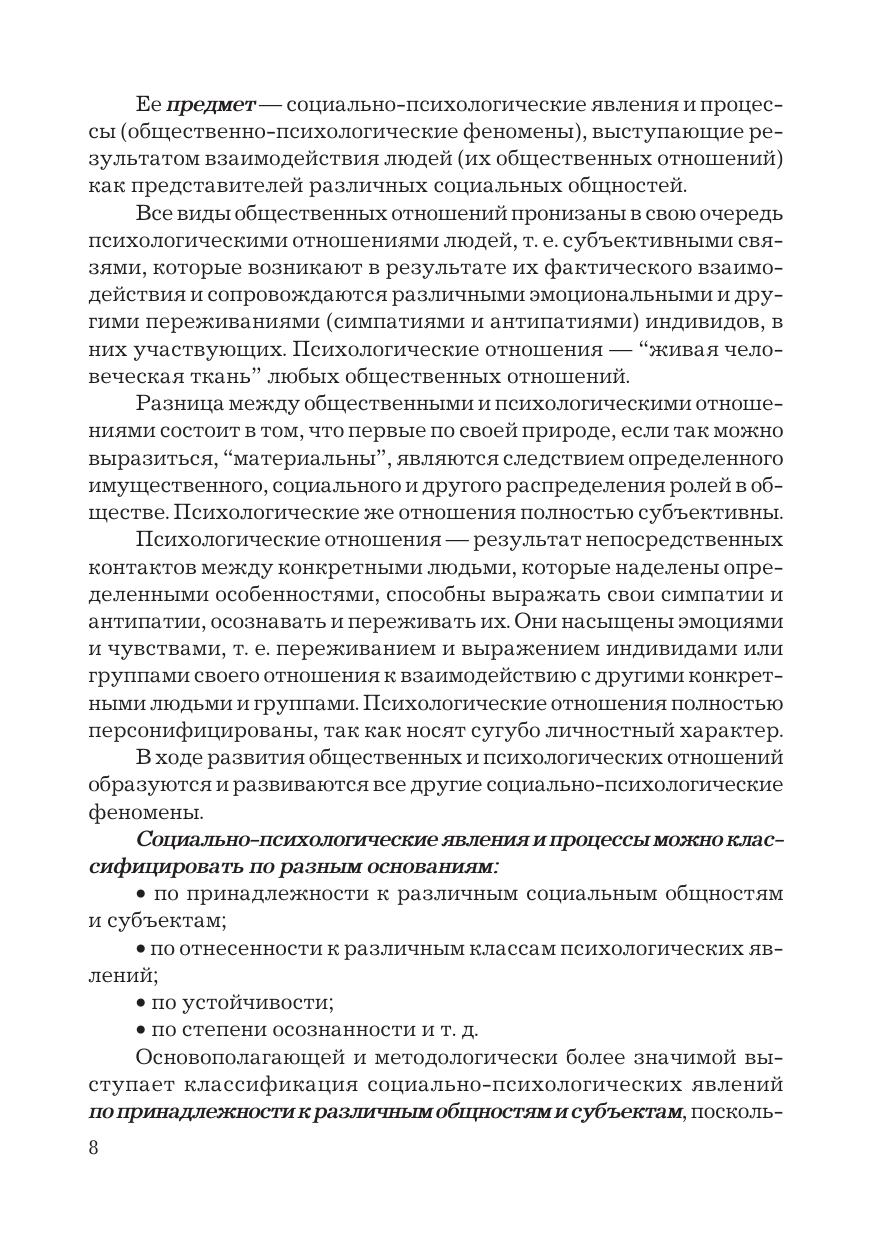 Ее предмет — социально-психологические явления и процессы (общественно-психологические феномены), выступающие результатом взаимодействия людей (их общественных отношений) как представителей различных социальных общностей.

Все виды общественных отношений пронизаны в свою очередь психологическими отношениями людей, т. е. субъективными связями, которые возникают в результате их фактического взаимодействия и сопровождаются различными эмоциональными и другими переживаниями (симпатиями и антипатиями) индивидов, в них участвующих. Психологические отношения — “живая человеческая ткань” любых общественных отношений.

Разница между общественными и психологическими отношениями состоит в том, что первые по своей природе, если так можно выразиться, “материальны”, являются следствием определенного имущественного, социального и другого распределения ролей в обществе. Психологические же отношения полностью субъективны.

Психологические отношения — результат непосредственных контактов между конкретными людьми, которые наделены определенными особенностями, способны выражать свои симпатии и антипатии, осознавать и переживать их. Они насыщены эмоциями и чувствами, т. е. переживанием и выражением индивидами или группами своего отношения к взаимодействию с другими конкретными людьми и группами. Психологические отношения полностью персонифицированы, так как носят сугубо личностный характер.

В ходе развития общественных и психологических отношений образуются и развиваются все другие социально-психологические феномены.

Социально-психологические явления и процессы можно классифицировать по разным основаниям:

• по принадлежности к различным социальным общностям и субъектам;

• по отнесенности к различным классам психологических явлений;

• по устойчивости;

• по степени осознанности и т. д.

Основополагающей и методологически более значимой выступает классификация социально-психологических явлений по принадлежности к различным общностям и субъектам, посколь-

8